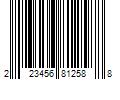 2 23456 81258 8